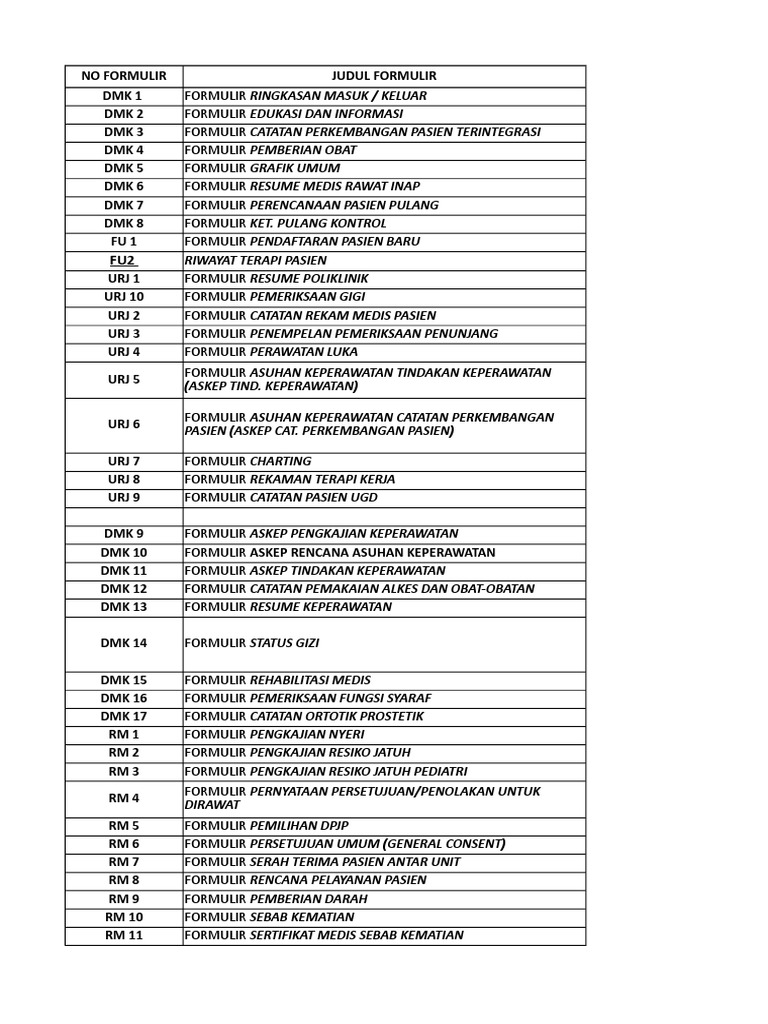 | NO FORMULIR | JUDUL FORMULIR |
|---|---|
| DMK 1 | FORMULIR RINGKASAN MASUK / KELUAR |
| DMK 2 | FORMULIR EDUKASI DAN INFORMASI |
| DMK 3 | FORMULIR CATATAN PERKEMBANGAN PASIEN TERINTEGRASI |
| DMK 4 | FORMULIR PEMBERIAN OBAT |
| DMK 5 | FORMULIR GRAFIK UMUM |
| DMK 6 | FORMULIR RESUME MEDIS RAWAT INAP |
| DMK 7 | FORMULIR PERENCANAAN PASIEN PULANG |
| DMK 8 | FORMULIR KET. PULANG KONTROL |
| FU 1 | FORMULIR PENDAFTARAN PASIEN BARU |
| FU2 | RIWAYAT TERAPI PASIEN |
| URJ 1 | FORMULIR RESUME POLIKLINIK |
| URJ 10 | FORMULIR PEMERIKSAAN GIGI |
| URJ 2 | FORMULIR CATATAN REKAM MEDIS PASIEN |
| URJ 3 | FORMULIR PENEMPELAN PEMERIKSAAN PENUNJANG |
| URJ 4 | FORMULIR PERAWATAN LUKA |
| URJ 5 | FORMULIR ASUHAN KEPERAWATAN TINDAKAN KEPERAWATAN (ASKEP TIND. KEPERAWATAN) |
| URJ 6 | FORMULIR ASUHAN KEPERAWATAN CATATAN PERKEMBANGAN PASIEN (ASKEP CAT. PERKEMBANGAN PASIEN) |
| URJ 7 | FORMULIR CHARTING |
| URJ 8 | FORMULIR REKAMAN TERAPI KERJA |
| URJ 9 | FORMULIR CATATAN PASIEN UGD |
| | |
| DMK 9 | FORMULIR ASKEP PENGKAJIAN KEPERAWATAN |
| DMK 10 | FORMULIR ASKEP RENCANA ASUHAN KEPERAWATAN |
| DMK 11 | FORMULIR ASKEP TINDAKAN KEPERAWATAN |
| DMK 12 | FORMULIR CATATAN PEMAKAIAN ALKES DAN OBAT-OBATAN |
| DMK 13 | FORMULIR RESUME KEPERAWATAN |
| DMK 14 | FORMULIR STATUS GIZI |
| DMK 15 | FORMULIR REHABILITASI MEDIS |
| DMK 16 | FORMULIR PEMERIKSAAN FUNGSI SYARAF |
| DMK 17 | FORMULIR CATATAN ORTOTIK PROSTETIK |
| RM 1 | FORMULIR PENGKAJIAN NYERI |
| RM 2 | FORMULIR PENGKAJIAN RESIKO JATUH |
| RM 3 | FORMULIR PENGKAJIAN RESIKO JATUH PEDIATRI |
| RM 4 | FORMULIR PERNYATAAN PERSETUJUAN/PENOLAKAN UNTUK DIRAWAT |
| RM 5 | FORMULIR PEMILIHAN DPJP |
| RM 6 | FORMULIR PERSETUJUAN UMUM (GENERAL CONSENT) |
| RM 7 | FORMULIR SERAH TERIMA PASIEN ANTAR UNIT |
| RM 8 | FORMULIR RENCANA PELAYANAN PASIEN |
| RM 9 | FORMULIR PEMBERIAN DARAH |
| RM 10 | FORMULIR SEBAB KEMATIAN |
| RM 11 | FORMULIR SERTIFIKAT MEDIS SEBAB KEMATIAN |